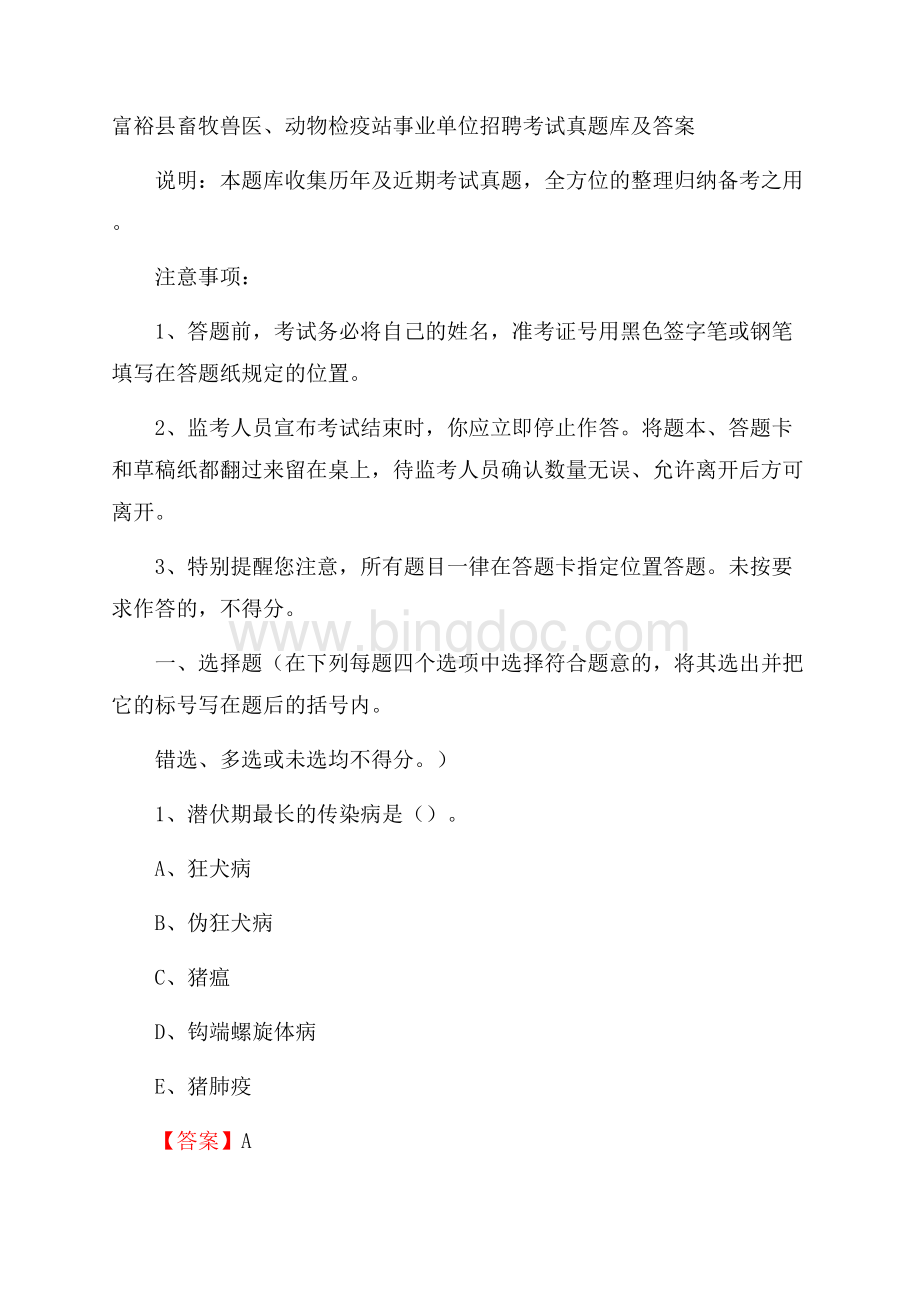 富裕县畜牧兽医、动物检疫站事业单位招聘考试真题库及答案

说明：本题库收集历年及近期考试真题，全方位的整理归纳备考之用。

注意事项：

1、答题前，考试务必将自己的姓名，准考证号用黑色签字笔或钢笔填写在答题纸规定的位置。

2、监考人员宣布考试结束时，你应立即停止作答。将题本、答题卡和草稿纸都翻过来留在桌上，待监考人员确认数量无误、允许离开后方可离开。

3、特别提醒您注意，所有题目一律在答题卡指定位置答题。未按要求作答的，不得分。

www.bingdoc.com

一、选择题（在下列每题四个选项中选择符合题意的，将其选出并把它的标号写在题后的括号内。

错选、多选或未选均不得分。）

1、潜伏期最长的传染病是（）。

A、狂犬病

B、伪狂犬病

C、猪瘟

D、钩端螺旋体病

E、猪肺疫

【答案】A